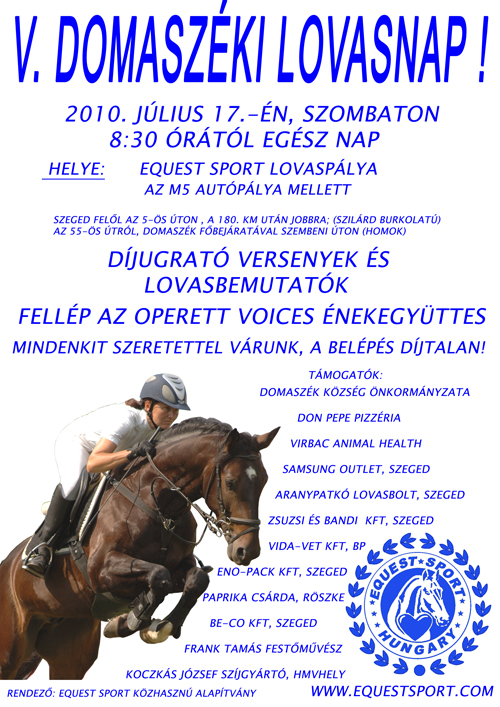 V. DOMASZÉKI LOVASNAP !

2010. JÚLIUS 17.-ÉN, SZOMBATON
8:30 ÓRÁTÓL EGÉSZ NAP

HELYE: EQUEST SPORT LOVASPÁLYA
AZ M5 AUTÓPÁLYA MELLETT

SZEGED FELŐL AZ 5-ÖS ÚTON , A 180. KM UTÁN JOBBRA; (SZILÁRD BURKOLATÚ)
AZ 55-ÖS ÚTRÓL, DOMASZÉK FŐBEJÁRATÁVAL SZEMBENI ÚTON (HOMOK)

DÍJUGRATÓ VERSENYEK ÉS LOVASBEMUTATÓK

FELLÉP AZ OPERETT VOICES ÉNEKEGYÜTTES

MINDENKIT SZERETETTEL VÁRUNK, A BELÉPÉS DÍJTALAN!

TÁMOGATÓK:
DOMASZÉK KÖZSÉG ÖNKORMÁNYZATA
DON PEPE PIZZÉRIA
VIRBAC ANIMAL HEALTH
SAMSUNG OUTLET, SZEGED
ARANYPATKÓ LOVASBOLT, SZEGED
ZSUZSI ÉS BANDI KFT, SZEGED
VIDA-VET KFT, BP
ENO-PACK KFT, SZEGED
PAPRIKA CSÁRDA, RÖSZKE
BE-CO KFT, SZEGED
FRANK TAMÁS FESTŐMŰVÉSZ
KOCZKÁS JÓZSEF SZÍJGYÁRTÓ, HMVHELY

EQUEST SPORT HUNGARY

RENDEZŐ: EQUEST SPORT KÖZHASZNÚ ALAPÍTVÁNY
WWW.EQUESTSPORT.COM